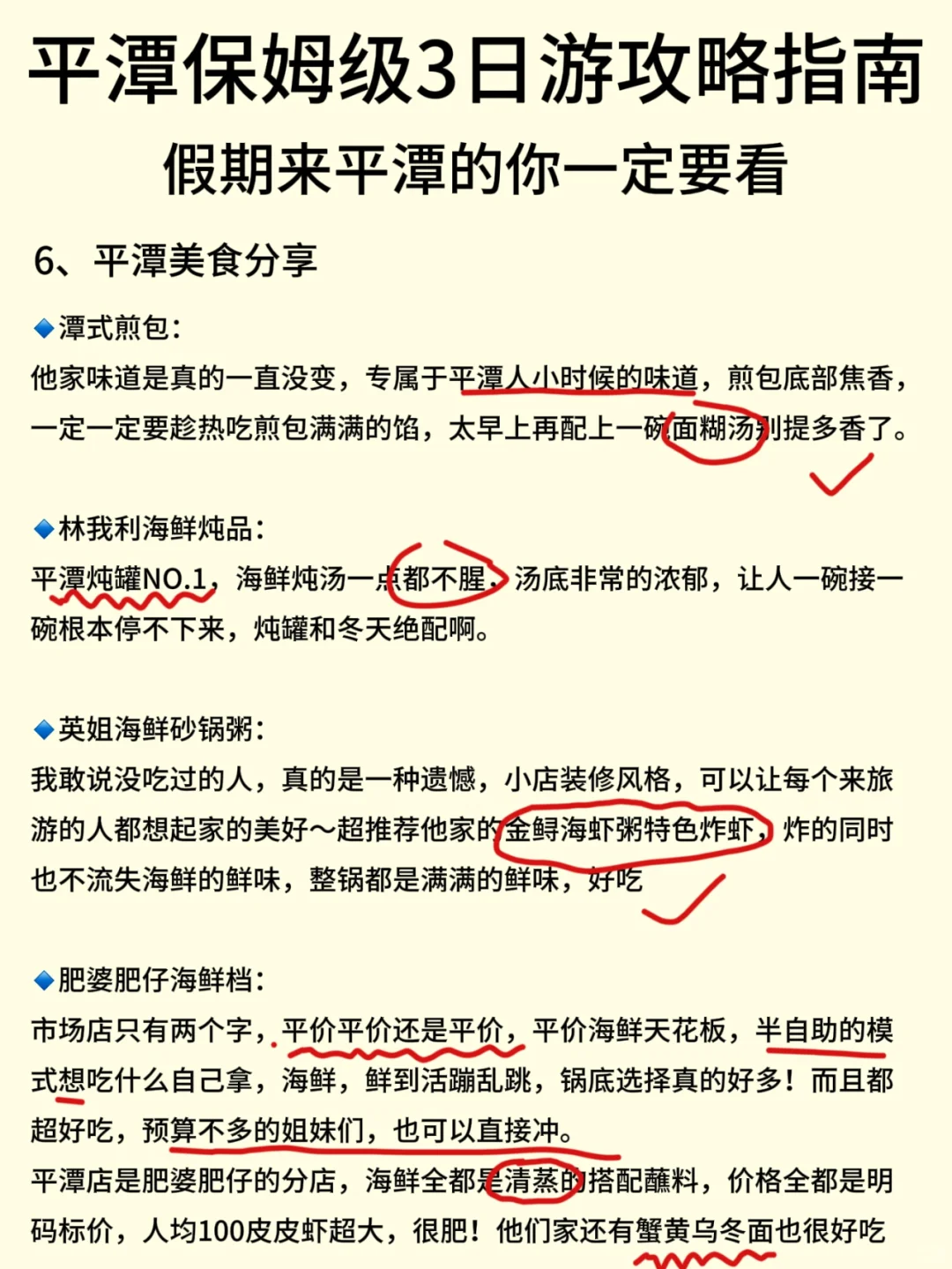 平潭保姆级3日游攻略指南

假期来平潭的你一定要看

6、平潭美食分享

◆潭式煎包：

他家味道是真的一直没变，专属于平潭人小时候的味道，煎包底部焦香，一定一定要趁热吃煎包满满的馅，太早上再配上一碗面糊汤别提多香了。

◆林我利海鲜炖品：

平潭炖罐NO.1，海鲜炖汤一点都不腥，汤底非常的浓郁，让人一碗接一碗根本停不下来，炖罐和冬天绝配啊。

◆英姐海鲜砂锅粥：

我敢说没吃过的人，真的是一种遗憾，小店装修风格，可以让每个来旅游的人都想起家的美好～超推荐他家的金鲟海虾粥特色炸虾，炸的同时也不流失海鲜的鲜味，整锅都是满满的鲜味，好吃

◆肥婆肥仔海鲜档：

市场店只有两个字，平价平价还是平价，平价海鲜天花板，半自助的模式想吃什么自己拿，海鲜，鲜到活蹦乱跳，锅底选择真的好多！而且都超好吃，预算不多的姐妹们，也可以直接冲。

平潭店是肥婆肥仔的分店，海鲜全都是清蒸的搭配蘸料，价格全都是明码标价，人均100皮皮虾超大，很肥！他们家还有蟹黄乌冬面也很好吃